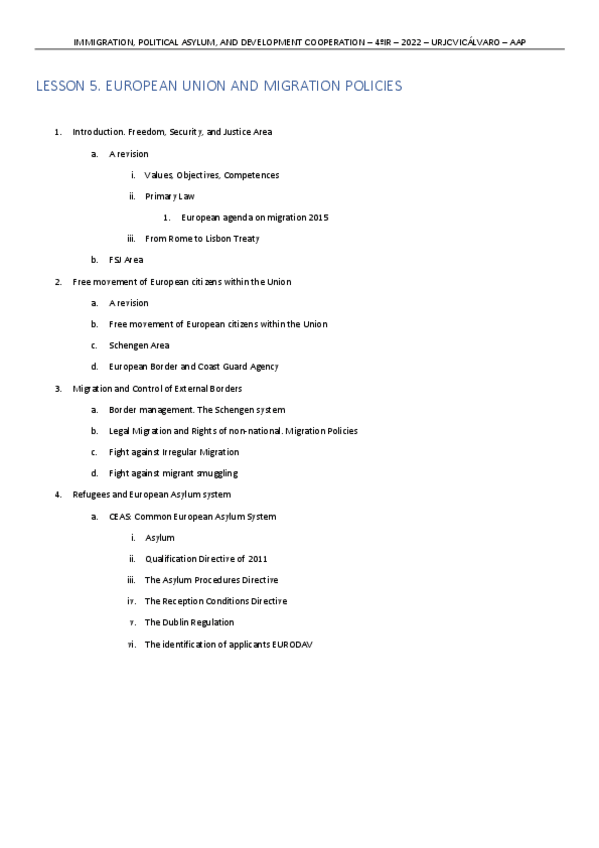 IMMIGRATION, POLITICAL ASYLUM, AND DEVELOPMENT COOPERATION – 4ºIR – 2022 – URJCVICÁLVARO – AAP

LESSON 5. EUROPEAN UNION AND MIGRATION POLICIES

1. Introduction. Freedom, Security, and Justice Area
   a. A revision
      i. Values, Objectives, Competences
      ii. Primary Law
         1. European agenda on migration 2015
      iii. From Rome to Lisbon Treaty
   b. FSJ Area
2. Free movement of European citizens within the Union
   a. A revision
   b. Free movement of European citizens within the Union
   c. Schengen Area
   d. European Border and Coast Guard Agency
3. Migration and Control of External Borders
   a. Border management. The Schengen system
   b. Legal Migration and Rights of non-national. Migration Policies
   c. Fight against Irregular Migration
   d. Fight against migrant smuggling
4. Refugees and European Asylum system
   a. CEAS: Common European Asylum System
      i. Asylum
      ii. Qualification Directive of 2011
      iii. The Asylum Procedures Directive
      iv. The Reception Conditions Directive
      v. The Dublin Regulation
      vi. The identification of applicants EURODAV